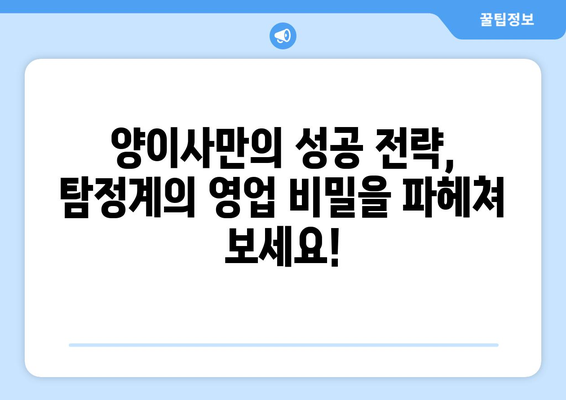 꿀팁정보

양이사만의 성공 전략, 탐정계의 영업 비밀을 파헤쳐 보세요!